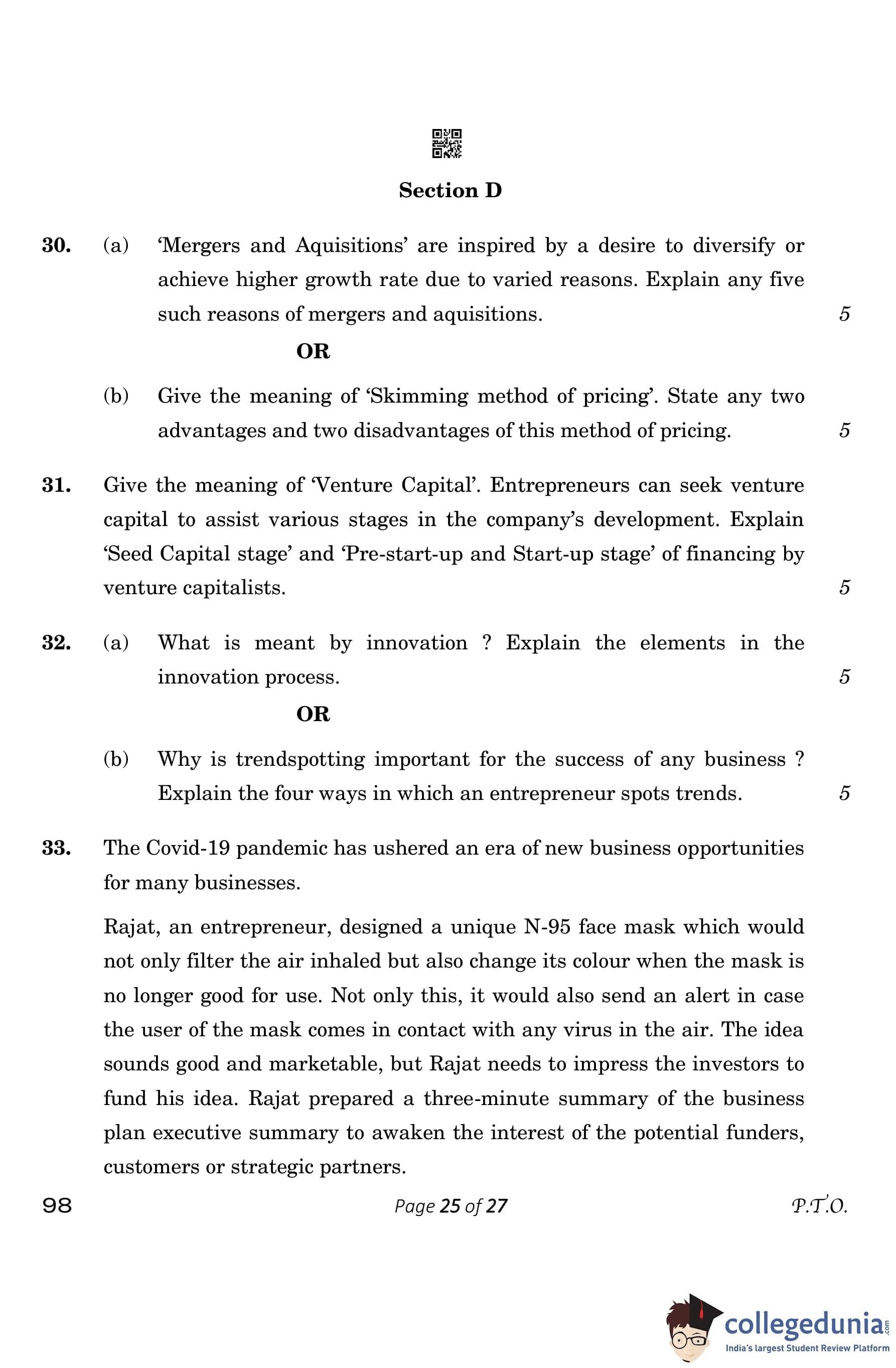 Section D

30. (a) 'Mergers and Aquisitions' are inspired by a desire to diversify or achieve higher growth rate due to varied reasons. Explain any five such reasons of mergers and aquisitions. 5

OR

(b) Give the meaning of 'Skimming method of pricing'. State any two advantages and two disadvantages of this method of pricing. 5

31. Give the meaning of 'Venture Capital'. Entrepreneurs can seek venture capital to assist various stages in the company's development. Explain 'Seed Capital stage' and 'Pre-start-up and Start-up stage' of financing by venture capitalists. 5

32. (a) What is meant by innovation ? Explain the elements in the innovation process. 5

OR

(b) Why is trendspotting important for the success of any business ? Explain the four ways in which an entrepreneur spots trends. 5

33. The Covid-19 pandemic has ushered an era of new business opportunities for many businesses.

Rajat, an entrepreneur, designed a unique N-95 face mask which would not only filter the air inhaled but also change its colour when the mask is no longer good for use. Not only this, it would also send an alert in case the user of the mask comes in contact with any virus in the air. The idea sounds good and marketable, but Rajat needs to impress the investors to fund his idea. Rajat prepared a three-minute summary of the business plan executive summary to awaken the interest of the potential funders, customers or strategic partners.

98 Page 25 of 27 P.T.O.

collegedunia.com
India's largest Student Review Platform